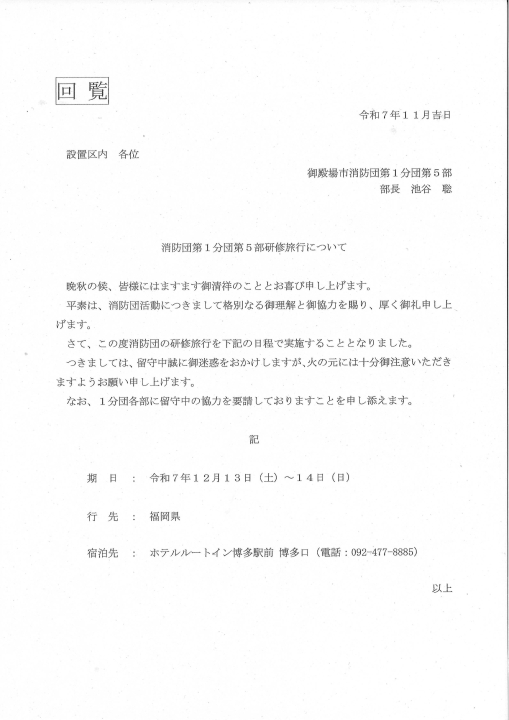 回覧

令和7年11月吉日

設置区内　各位

御殿場市消防団第1分団第5部
部長　池谷　聡

消防団第1分団第5部研修旅行について

晩秋の候、皆様にはますます御清祥のこととお喜び申し上げます。

平素は、消防団活動につきまして格別なる御理解と御協力を賜り、厚く御礼申し上げます。

さて、この度消防団の研修旅行を下記の日程で実施することとなりました。

つきましては、留守中誠に御迷惑をおかけしますが、火の元には十分御注意いただきますようお願い申し上げます。

なお、1分団各部に留守中の協力を要請しておりますことを申し添えます。

記

期　日　：　令和7年12月13日（土）～14日（日）

行　先　：　福岡県

宿泊先　：　ホテルルートイン博多駅前 博多口（電話：092-477-8885）

以上